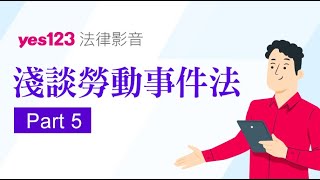 yes123 法律影音

淺談勞動事件法

Part 5